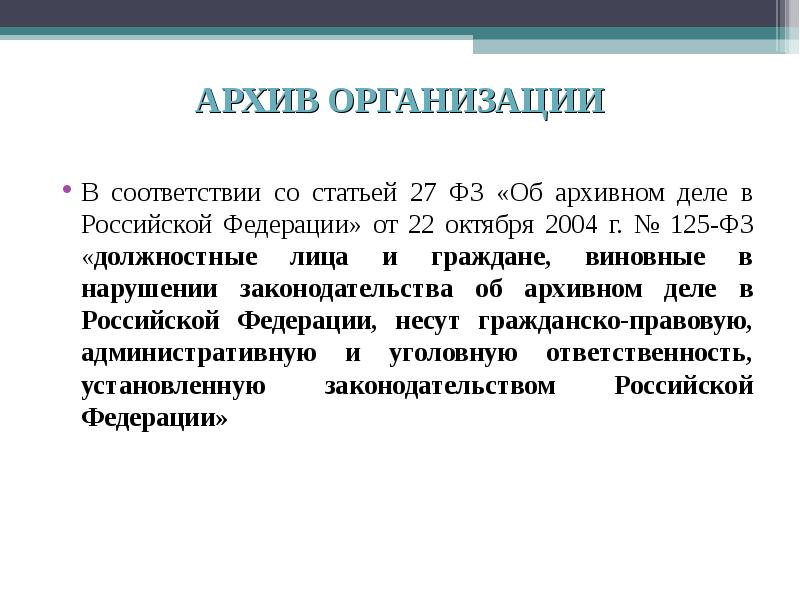 АРХИВ ОРГАНИЗАЦИИ

• В соответствии со статьей 27 ФЗ «Об архивном деле в Российской Федерации» от 22 октября 2004 г. № 125-ФЗ «должностные лица и граждане, виновные в нарушении законодательства об архивном деле в Российской Федерации, несут гражданско-правовую, административную и уголовную ответственность, установленную законодательством Российской Федерации»